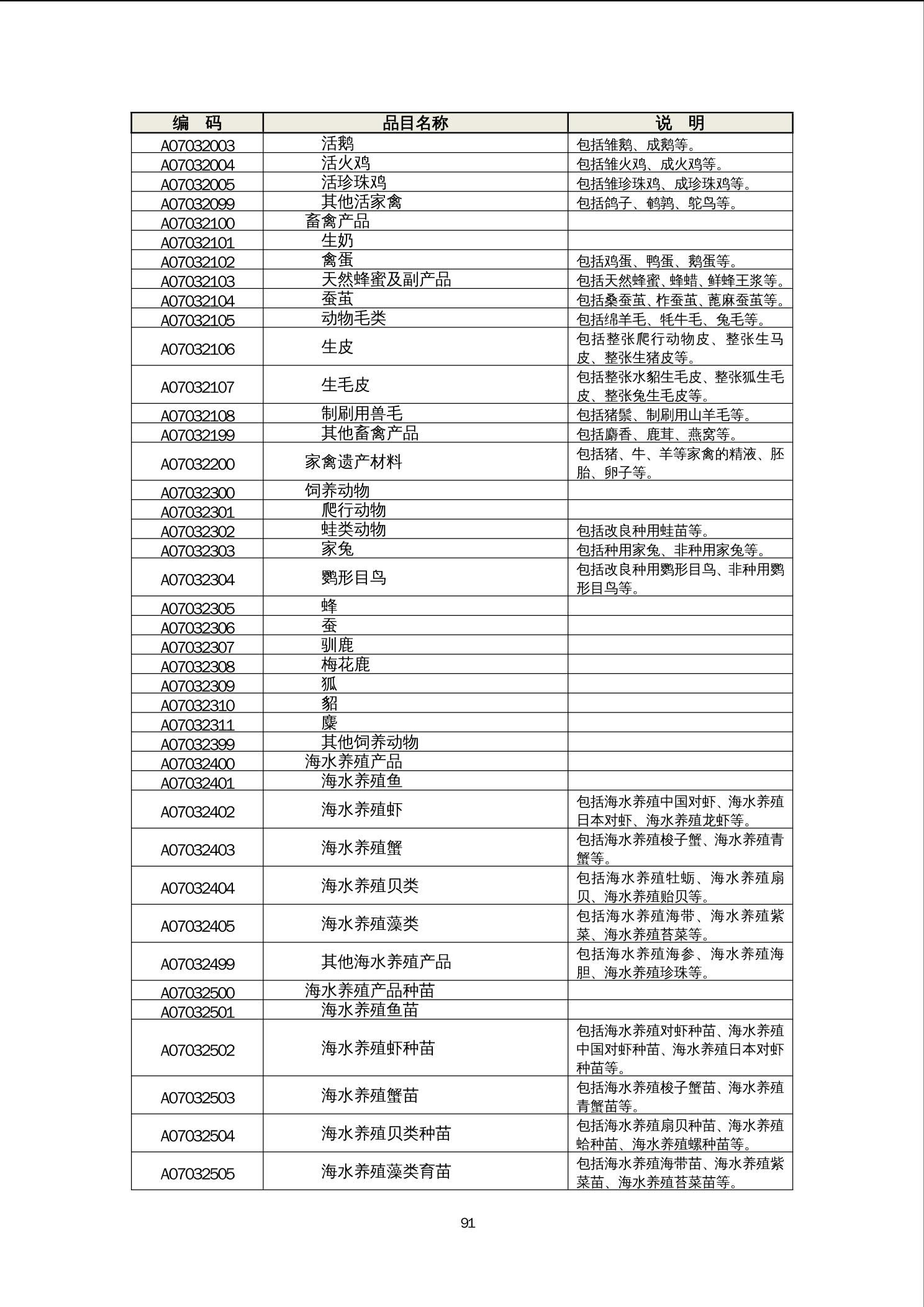 | 编　码 | 品目名称 | 说　明 |
|---|---|---|
| A07032003 | 活鹅 | 包括雏鹅、成鹅等。 |
| A07032004 | 活火鸡 | 包括雏火鸡、成火鸡等。 |
| A07032005 | 活珍珠鸡 | 包括雏珍珠鸡、成珍珠鸡等。 |
| A07032099 | 其他活家禽 | 包括鸽子、鹌鹑、鸵鸟等。 |
| A07032100 | 畜禽产品 | |
| A07032101 | 生奶 | |
| A07032102 | 禽蛋 | 包括鸡蛋、鸭蛋、鹅蛋等。 |
| A07032103 | 天然蜂蜜及副产品 | 包括天然蜂蜜、蜂蜡、鲜蜂王浆等。 |
| A07032104 | 蚕茧 | 包括桑蚕茧、柞蚕茧、蓖麻蚕茧等。 |
| A07032105 | 动物毛类 | 包括绵羊毛、牦牛毛、兔毛等。 |
| A07032106 | 生皮 | 包括整张爬行动物皮、整张生马皮、整张生猪皮等。 |
| A07032107 | 生毛皮 | 包括整张水貂生毛皮、整张狐生毛皮、整张兔生毛皮等。 |
| A07032108 | 制刷用兽毛 | 包括猪鬃、制刷用山羊毛等。 |
| A07032199 | 其他畜禽产品 | 包括麝香、鹿茸、燕窝等。 |
| A07032200 | 家禽遗产材料 | 包括猪、牛、羊等家禽的精液、胚胎、卵子等。 |
| A07032300 | 饲养动物 | |
| A07032301 | 爬行动物 | |
| A07032302 | 蛙类动物 | 包括改良种用蛙苗等。 |
| A07032303 | 家兔 | 包括种用家兔、非种用家兔等。 |
| A07032304 | 鹦形目鸟 | 包括改良种用鹦形目鸟、非种用鹦形目鸟等。 |
| A07032305 | 蜂 | |
| A07032306 | 蚕 | |
| A07032307 | 驯鹿 | |
| A07032308 | 梅花鹿 | |
| A07032309 | 狐 | |
| A07032310 | 貂 | |
| A07032311 | 麋 | |
| A07032399 | 其他饲养动物 | |
| A07032400 | 海水养殖产品 | |
| A07032401 | 海水养殖鱼 | |
| A07032402 | 海水养殖虾 | 包括海水养殖中国对虾、海水养殖日本对虾、海水养殖龙虾等。 |
| A07032403 | 海水养殖蟹 | 包括海水养殖梭子蟹、海水养殖青蟹等。 |
| A07032404 | 海水养殖贝类 | 包括海水养殖牡蛎、海水养殖扇贝、海水养殖贻贝等。 |
| A07032405 | 海水养殖藻类 | 包括海水养殖海带、海水养殖紫菜、海水养殖苔菜等。 |
| A07032499 | 其他海水养殖产品 | 包括海水养殖海参、海水养殖海胆、海水养殖珍珠等。 |
| A07032500 | 海水养殖产品种苗 | |
| A07032501 | 海水养殖鱼苗 | |
| A07032502 | 海水养殖虾种苗 | 包括海水养殖对虾种苗、海水养殖中国对虾种苗、海水养殖日本对虾种苗等。 |
| A07032503 | 海水养殖蟹苗 | 包括海水养殖梭子蟹苗、海水养殖青蟹苗等。 |
| A07032504 | 海水养殖贝类种苗 | 包括海水养殖扇贝种苗、海水养殖蛤种苗、海水养殖螺种苗等。 |
| A07032505 | 海水养殖藻类育苗 | 包括海水养殖海带苗、海水养殖紫菜苗、海水养殖苔菜苗等。 |

91